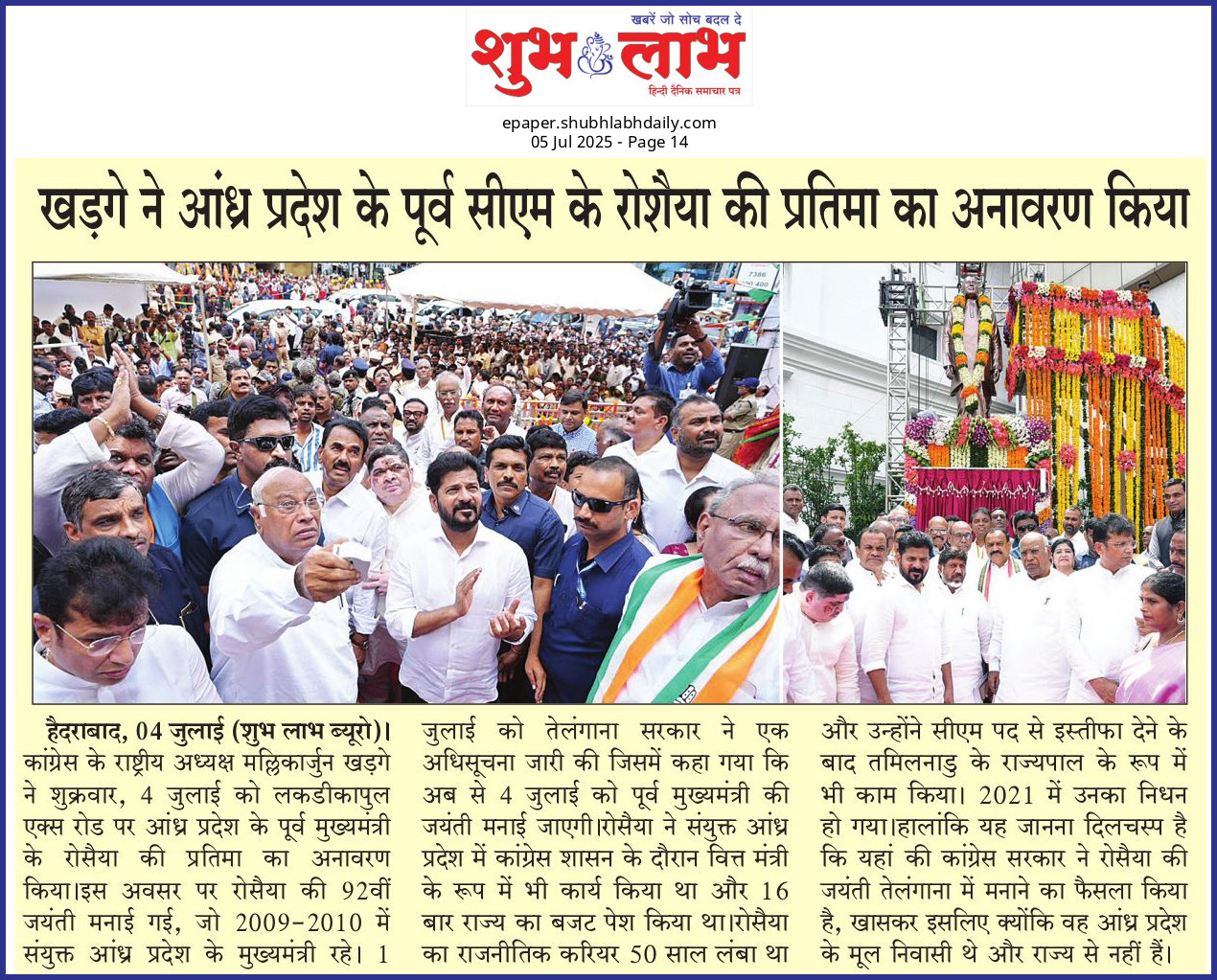 खबरें जो सोच बदल दे
शुभ लाभ
हिन्दी दैनिक समाचार पत्र

epaper.shubhlabhdaily.com
05 Jul 2025 - Page 14

खड़गे ने आंध्र प्रदेश के पूर्व सीएम के रोशैया की प्रतिमा का अनावरण किया

हैदराबाद, 04 जुलाई (शुभ लाभ ब्यूरो)। कांग्रेस के राष्ट्रीय अध्यक्ष मल्लिकार्जुन खड़गे ने शुक्रवार, 4 जुलाई को लकडीकापुल एक्स रोड पर आंध्र प्रदेश के पूर्व मुख्यमंत्री के रोसैया की प्रतिमा का अनावरण किया।इस अवसर पर रोसैया की 92वीं जयंती मनाई गई, जो 2009-2010 में संयुक्त आंध्र प्रदेश के मुख्यमंत्री रहे। 1 जुलाई को तेलंगाना सरकार ने एक अधिसूचना जारी की जिसमें कहा गया कि अब से 4 जुलाई को पूर्व मुख्यमंत्री की जयंती मनाई जाएगी।रोसैया ने संयुक्त आंध्र प्रदेश में कांग्रेस शासन के दौरान वित्त मंत्री के रूप में भी कार्य किया था और 16 बार राज्य का बजट पेश किया था।रोसैया का राजनीतिक करियर 50 साल लंबा था और उन्होंने सीएम पद से इस्तीफा देने के बाद तमिलनाडु के राज्यपाल के रूप में भी काम किया। 2021 में उनका निधन हो गया।हालांकि यह जानना दिलचस्प है कि यहां की कांग्रेस सरकार ने रोसैया की जयंती तेलंगाना में मनाने का फैसला किया है, खासकर इसलिए क्योंकि वह आंध्र प्रदेश के मूल निवासी थे और राज्य से नहीं हैं।